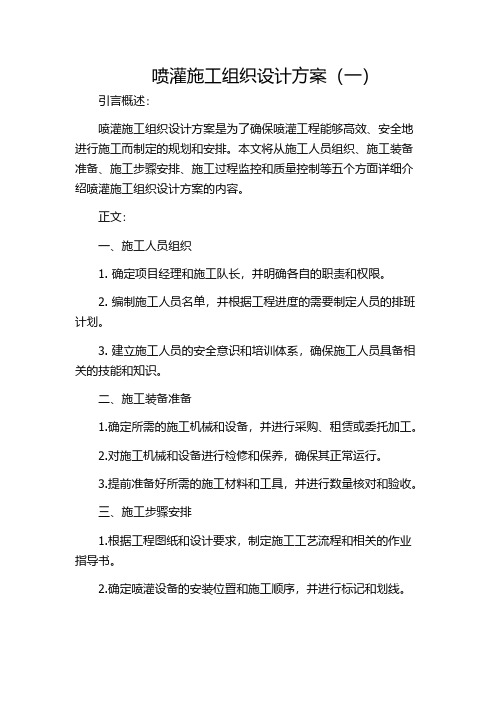 喷灌施工组织设计方案（一）

引言概述：

喷灌施工组织设计方案是为了确保喷灌工程能够高效、安全地进行施工而制定的规划和安排。本文将从施工人员组织、施工装备准备、施工步骤安排、施工过程监控和质量控制等五个方面详细介绍喷灌施工组织设计方案的内容。

正文：

一、施工人员组织

1. 确定项目经理和施工队长，并明确各自的职责和权限。

2. 编制施工人员名单，并根据工程进度的需要制定人员的排班计划。

3. 建立施工人员的安全意识和培训体系，确保施工人员具备相关的技能和知识。

二、施工装备准备

1.确定所需的施工机械和设备，并进行采购、租赁或委托加工。

2.对施工机械和设备进行检修和保养，确保其正常运行。

3.提前准备好所需的施工材料和工具，并进行数量核对和验收。

三、施工步骤安排

1.根据工程图纸和设计要求，制定施工工艺流程和相关的作业指导书。

2.确定喷灌设备的安装位置和施工顺序，并进行标记和划线。